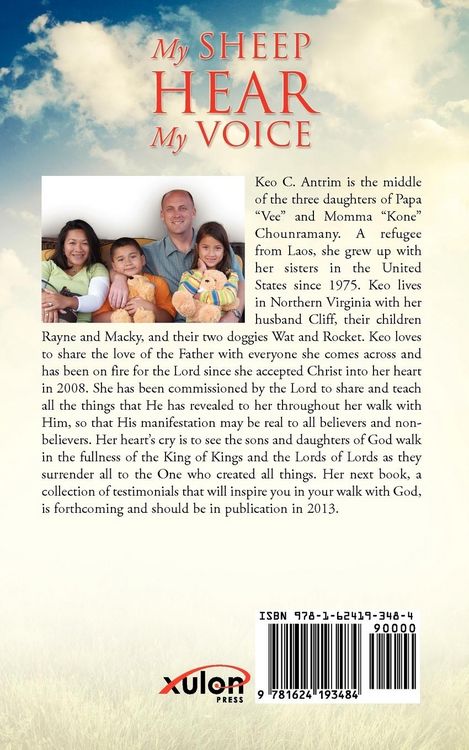 My SHEEP
HEAR
My VOICE

Keo C. Antrim is the middle of the three daughters of Papa "Vee" and Momma "Kone" Chounramany. A refugee from Laos, she grew up with her sisters in the United States since 1975. Keo lives in Northern Virginia with her husband Cliff, their children Rayne and Macky, and their two doggies Wat and Rocket. Keo loves to share the love of the Father with everyone she comes across and has been on fire for the Lord since she accepted Christ into her heart in 2008. She has been commissioned by the Lord to share and teach all the things that He has revealed to her throughout her walk with Him, so that His manifestation may be real to all believers and non-believers. Her heart's cry is to see the sons and daughters of God walk in the fullness of the King of Kings and the Lords of Lords as they surrender all to the One who created all things. Her next book, a collection of testimonials that will inspire you in your walk with God, is forthcoming and should be in publication in 2013.

ISBN 978-1-62419-348-4
90000
9 781624 193484

xulon
PRESS